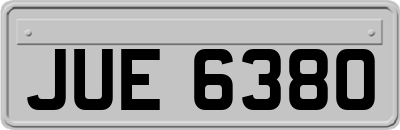 JUE 6380